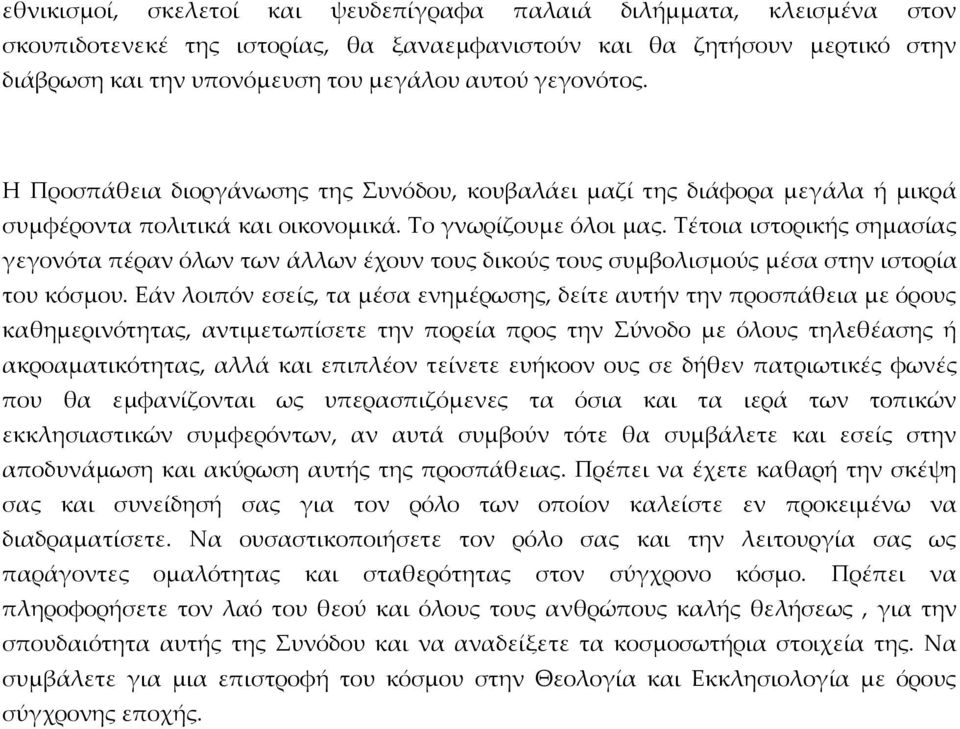 εθνικισμοί, σκελετοί και ψευδεπίγραφα παλαιά διλήμματα, κλεισμένα στον σκουπιδοτενεκέ της ιστορίας, θα ξαναεμφανιστούν και θα ζητήσουν μερτικό στην διάβρωση και την υπονόμευση του μεγάλου αυτού γεγονότος.

Η Προσπάθεια διοργάνωσης της Συνόδου, κουβαλάει μαζί της διάφορα μεγάλα ή μικρά συμφέροντα πολιτικά και οικονομικά. Το γνωρίζουμε όλοι μας. Τέτοια ιστορικής σημασίας γεγονότα πέραν όλων των άλλων έχουν τους δικούς τους συμβολισμούς μέσα στην ιστορία του κόσμου. Εάν λοιπόν εσείς, τα μέσα ενημέρωσης, δείτε αυτήν την προσπάθεια με όρους καθημερινότητας, αντιμετωπίσετε την πορεία προς την Σύνοδο με όλους τηλεθέασης ή ακροαματικότητας, αλλά και επιπλέον τείνετε ευήκοον ους σε δήθεν πατριωτικές φωνές που θα εμφανίζονται ως υπερασπιζόμενες τα όσια και τα ιερά των τοπικών εκκλησιαστικών συμφερόντων, αν αυτά συμβούν τότε θα συμβάλετε και εσείς στην αποδυνάμωση και ακύρωση αυτής της προσπάθειας. Πρέπει να έχετε καθαρή την σκέψη σας και συνείδησή σας για τον ρόλο των οποίον καλείστε εν προκειμένω να διαδραματίσετε. Να ουσαστικοποιήσετε τον ρόλο σας και την λειτουργία σας ως παράγοντες ομαλότητας και σταθερότητας στον σύγχρονο κόσμο. Πρέπει να πληροφορήσετε τον λαό του θεού και όλους τους ανθρώπους καλής θελήσεως , για την σπουδαιότητα αυτής της Συνόδου και να αναδείξετε τα κοσμοσωτήρια στοιχεία της. Να συμβάλετε για μια επιστροφή του κόσμου στην Θεολογία και Εκκλησιολογία με όρους σύγχρονης εποχής.